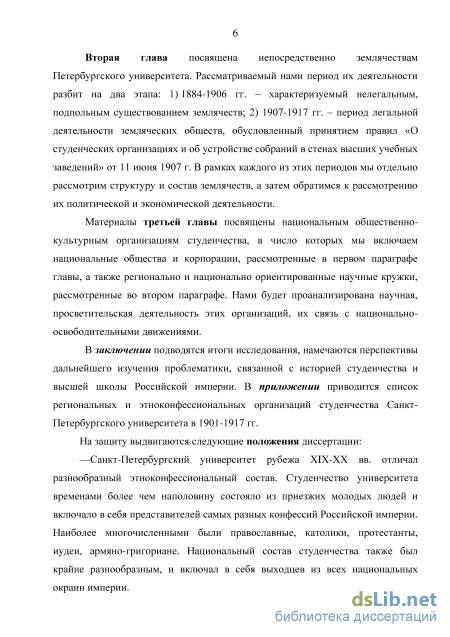 6

Вторая глава посвящена непосредственно землячествам Петербургского университета. Рассматриваемый нами период их деятельности разбит на два этапа: 1) 1884-1906 гг. – характеризуемый нелегальным, подпольным существованием землячеств; 2) 1907-1917 гг. – период легальной деятельности земляческих обществ, обусловленный принятием правил «О студенческих организациях и об устройстве собраний в стенах высших учебных заведений» от 11 июня 1907 г. В рамках каждого из этих периодов мы отдельно рассмотрим структуру и состав землячеств, а затем обратимся к рассмотрению их политической и экономической деятельности.

Материалы третьей главы посвящены национальным общественно-культурным организациям студенчества, в число которых мы включаем национальные общества и корпорации, рассмотренные в первом параграфе главы, а также регионально и национально ориентированные научные кружки, рассмотренные во втором параграфе. Нами будет проанализирована научная, просветительская деятельность этих организаций, их связь с национально-освободительными движениями.

В заключении подводятся итоги исследования, намечаются перспективы дальнейшего изучения проблематики, связанной с историей студенчества и высшей школы Российской империи. В приложении приводится список региональных и этноконфессиональных организаций студенчества Санкт-Петербургского университета в 1901-1917 гг.

На защиту выдвигаются следующие положения диссертации:

—Санкт-Петербургский университет рубежа XIX-XX вв. отличал разнообразный этноконфессиональный состав. Студенчество университета временами более чем наполовину состояло из приезжих молодых людей и включало в себя представителей самых разных конфессий Российской империи. Наиболее многочисленными были православные, католики, протестанты, иудеи, армяно-григориане. Национальный состав студенчества также был крайне разнообразным, и включал в себя выходцев из всех национальных окраин империи.

dsLib.net
библиотека диссертаций